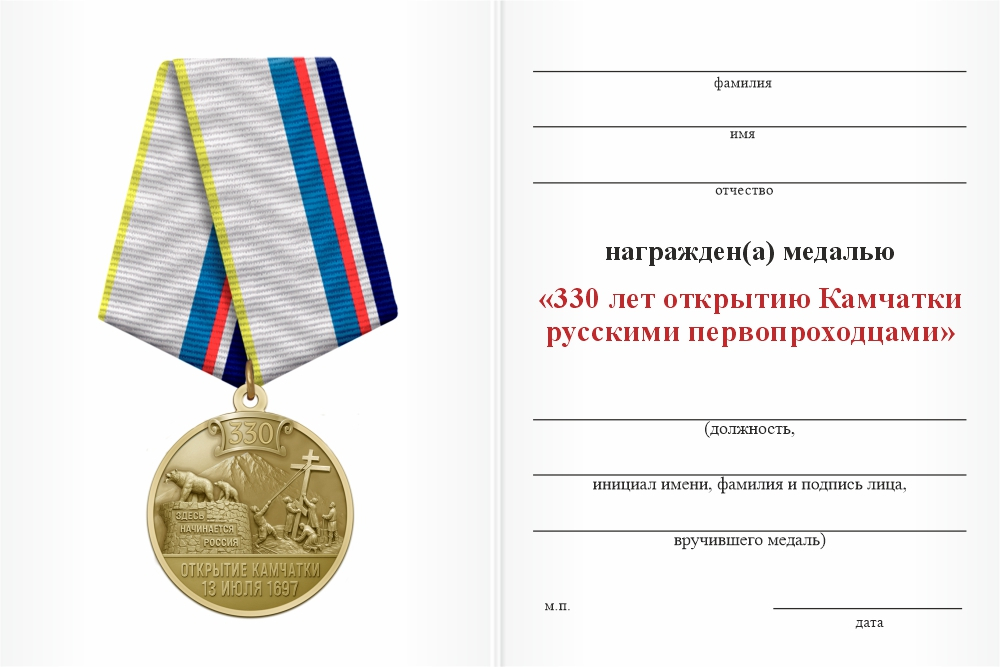 330

ЗДЕСЬ НАЧИНАЕТСЯ РОССИЯ

ОТКРЫТИЕ КАМЧАТКИ
13 ИЮЛЯ 1697

фамилия

имя

отчество

награжден(а) медалью

«330 лет открытию Камчатки русскими первопроходцами»

(должность,

инициал имени, фамилия и подпись лица,

вручившего медаль)

м.п.

дата